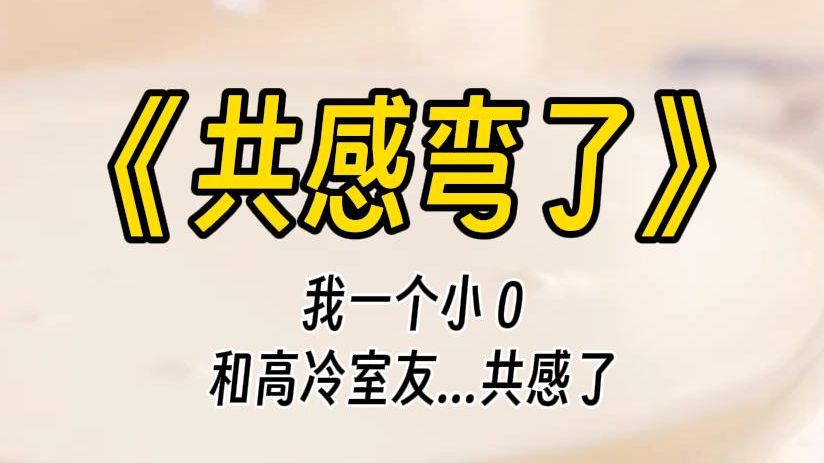 《共感弯了》

我一个小 0
和高冷室友...共感了